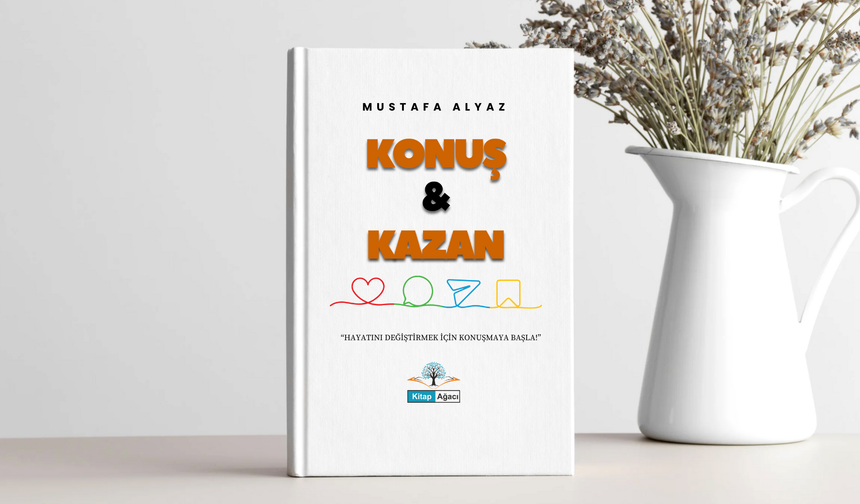 MUSTAFA ALYAZ

KONUŞ
&
KAZAN

"HAYATINI DEĞİŞTİRMEK İÇİN KONUŞMAYA BAŞLA!"

Kitap Ağacı